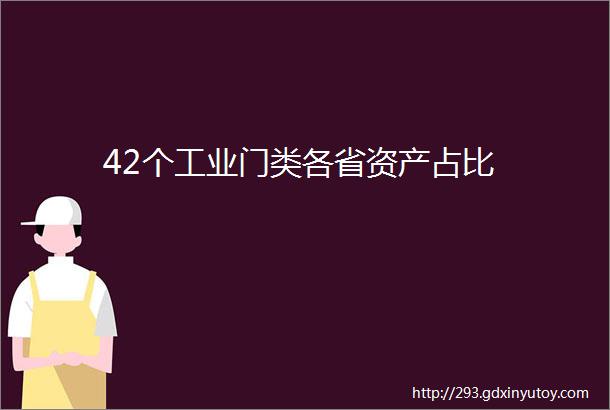 42个工业门类各省资产占比

http://293.gdxinyutoy.com